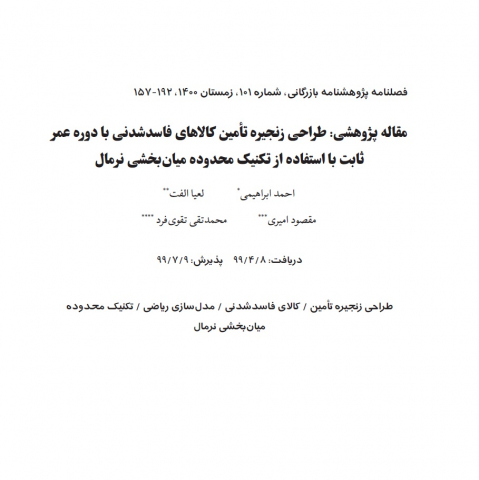 فصلنامه پژوهشنامه بازرگانی، شماره ۱۰۱، زمستان ۱۴۰۰، ۱۹۲-۱۵۷

مقاله پژوهشی: طراحی زنجیره تأمین کالاهای فاسدشدنی با دوره عمر ثابت با استفاده از تکنیک محدوده میان‌بخشی نرمال

احمد ابراهیمی* لعیا الفت**

مقصود امیری*** محمدتقی تقوی‌فرد****

دریافت: ۹۹/۴/۸ پذیرش: ۹۹/۷/۹

طراحی زنجیره تأمین / کالای فاسدشدنی / مدل‌سازی ریاضی / تکنیک محدوده میان‌بخشی نرمال